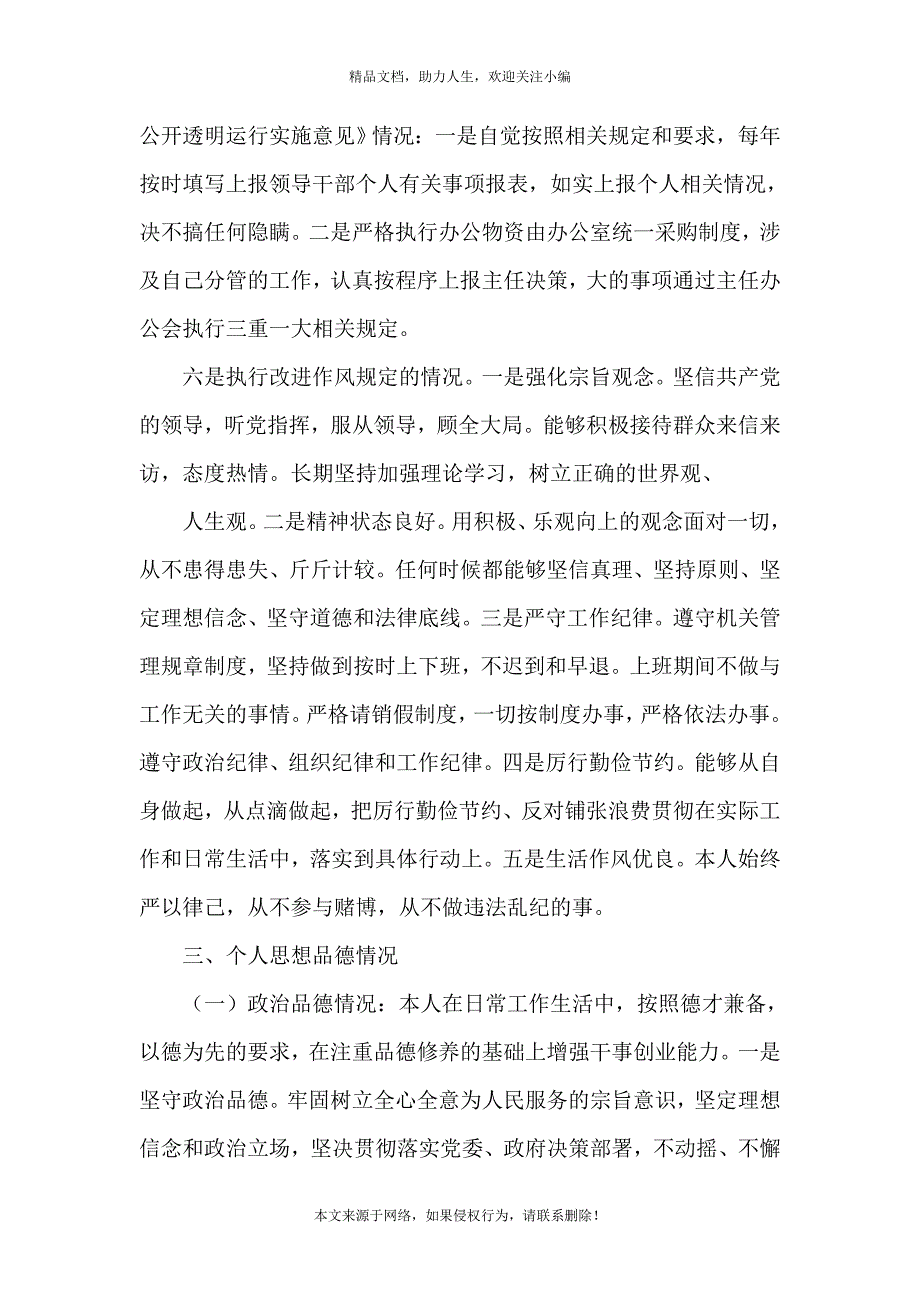 精品文档，助力人生，欢迎关注小编

公开透明运行实施意见》情况：一是自觉按照相关规定和要求，每年按时填写上报领导干部个人有关事项报表，如实上报个人相关情况，决不搞任何隐瞒。二是严格执行办公物资由办公室统一采购制度，涉及自己分管的工作，认真按程序上报主任决策，大的事项通过主任办公会执行三重一大相关规定。

六是执行改进作风规定的情况。一是强化宗旨观念。坚信共产党的领导，听党指挥，服从领导，顾全大局。能够积极接待群众来信来访，态度热情。长期坚持加强理论学习，树立正确的世界观、

人生观。二是精神状态良好。用积极、乐观向上的观念面对一切，从不患得患失、斤斤计较。任何时候都能够坚信真理、坚持原则、坚定理想信念、坚守道德和法律底线。三是严守工作纪律。遵守机关管理规章制度，坚持做到按时上下班，不迟到和早退。上班期间不做与工作无关的事情。严格请销假制度，一切按制度办事，严格依法办事。遵守政治纪律、组织纪律和工作纪律。四是厉行勤俭节约。能够从自身做起，从点滴做起，把厉行勤俭节约、反对铺张浪费贯彻在实际工作和日常生活中，落实到具体行动上。五是生活作风优良。本人始终严以律己，从不参与赌博，从不做违法乱纪的事。

三、个人思想品德情况

（一）政治品德情况：本人在日常工作生活中，按照德才兼备，以德为先的要求，在注重品德修养的基础上增强干事创业能力。一是坚守政治品德。牢固树立全心全意为人民服务的宗旨意识，坚定理想信念和政治立场，坚决贯彻落实党委、政府决策部署，不动摇、不懈

本文来源于网络，如果侵权行为，请联系删除！